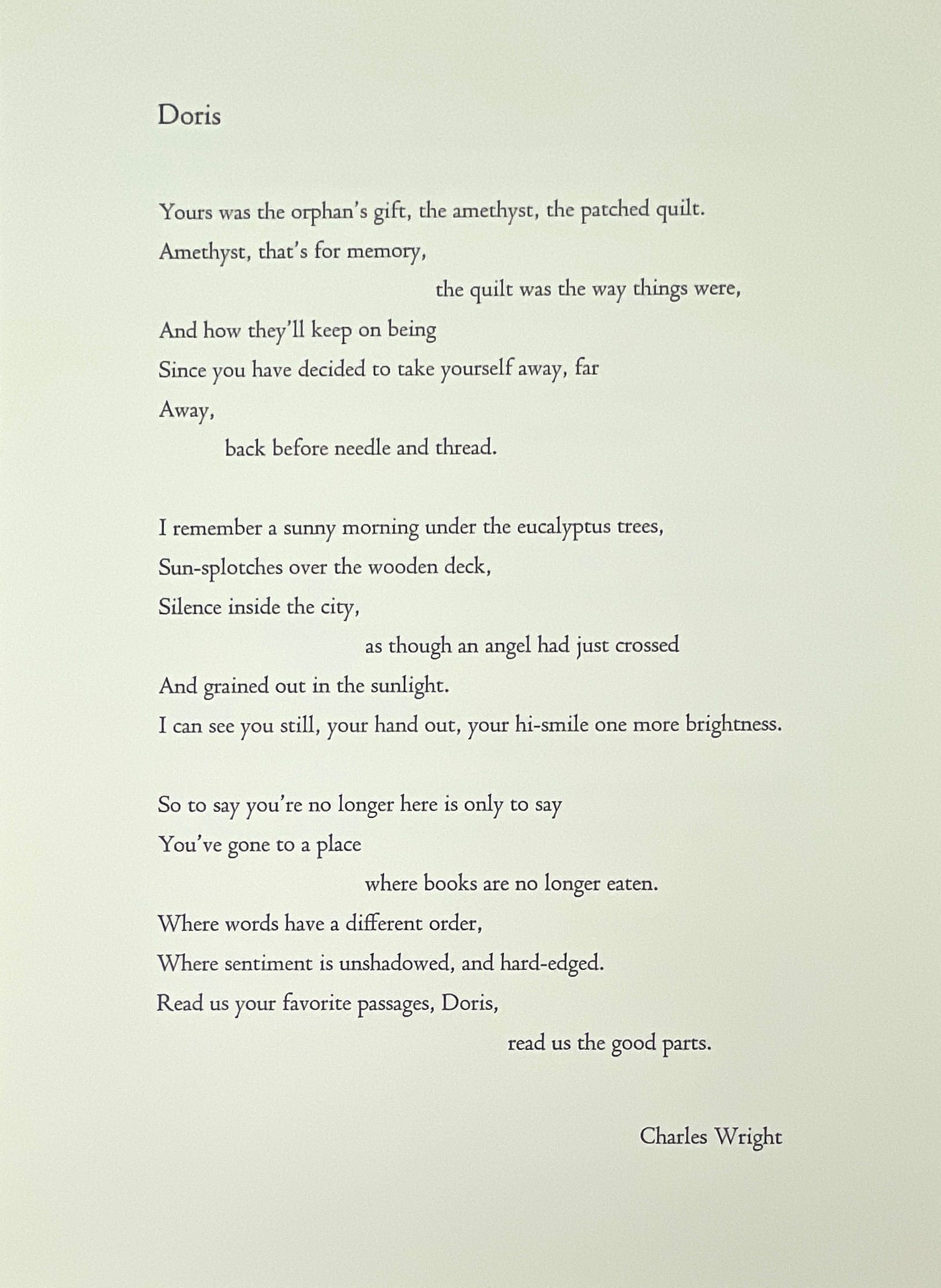 Doris

Yours was the orphan's gift, the amethyst, the patched quilt.
Amethyst, that's for memory,
the quilt was the way things were,
And how they'll keep on being
Since you have decided to take yourself away, far
Away,
back before needle and thread.

I remember a sunny morning under the eucalyptus trees,
Sun-splotches over the wooden deck,
Silence inside the city,
as though an angel had just crossed
And grained out in the sunlight.
I can see you still, your hand out, your hi-smile one more brightness.

So to say you're no longer here is only to say
You've gone to a place
where books are no longer eaten.
Where words have a different order,
Where sentiment is unshadowed, and hard-edged.
Read us your favorite passages, Doris,
read us the good parts.

Charles Wright